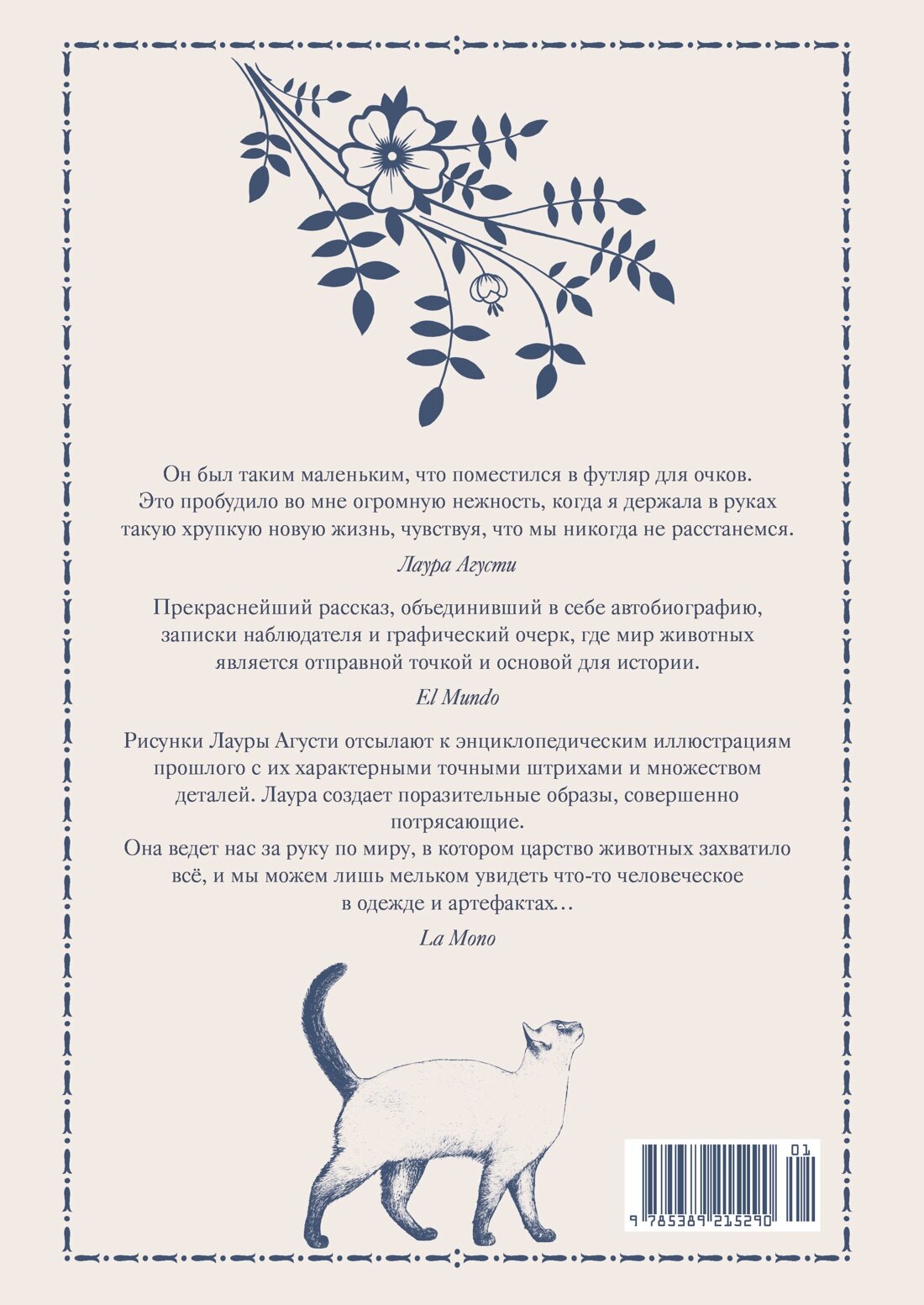 Он был таким маленьким, что поместился в футляр для очков. Это пробудило во мне огромную нежность, когда я держала в руках такую хрупкую новую жизнь, чувствуя, что мы никогда не расстанемся.

Лаура Агусти

Прекраснейший рассказ, объединивший в себе автобиографию, записки наблюдателя и графический очерк, где мир животных является отправной точкой и основой для истории.

El Mundo

Рисунки Лауры Агусти отсылают к энциклопедическим иллюстрациям прошлого с их характерными точными штрихами и множеством деталей. Лаура создает поразительные образы, совершенно потрясающие.
Она ведет нас за руку по миру, в котором царство животных захватило всё, и мы можем лишь мельком увидеть что-то человеческое в одежде и артефактах…

La Mono

01

9 785389 215290